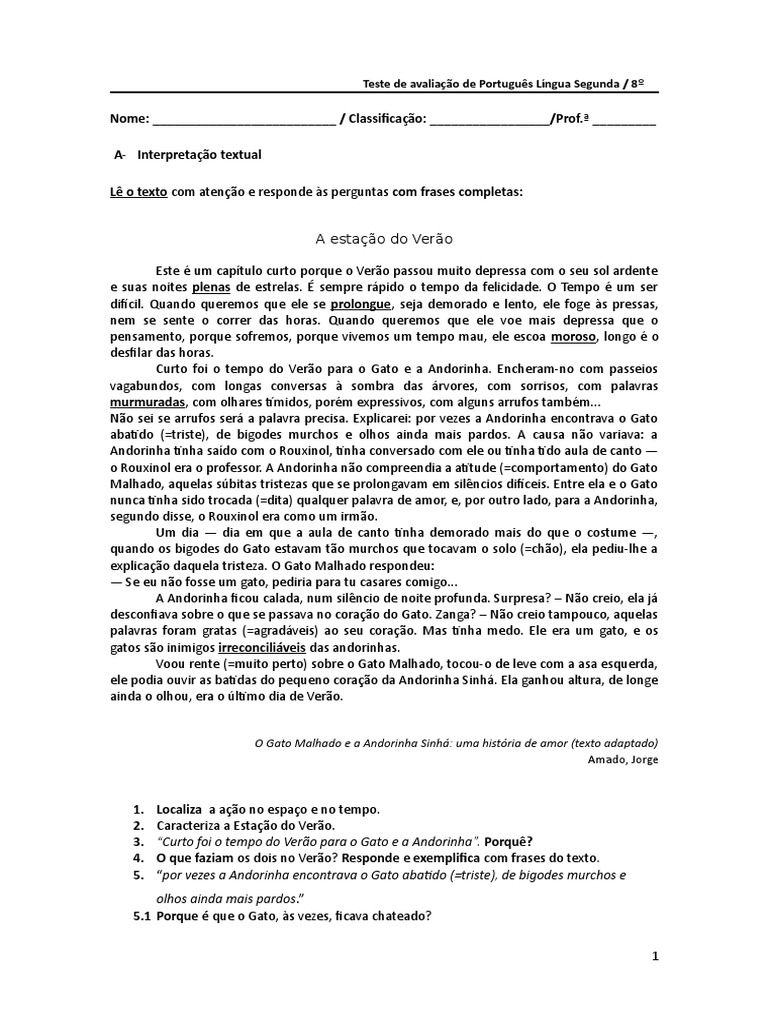 Teste de avaliação de Português Língua Segunda / 8º

Nome: ___________________________ / Classificação: __________________/Prof.ª _________

A- Interpretação textual

Lê o texto com atenção e responde às perguntas com frases completas:

A estação do Verão

Este é um capítulo curto porque o Verão passou muito depressa com o seu sol ardente e suas noites plenas de estrelas. É sempre rápido o tempo da felicidade. O Tempo é um ser difícil. Quando queremos que ele se prolongue, seja demorado e lento, ele foge às pressas, nem se sente o correr das horas. Quando queremos que ele voe mais depressa que o pensamento, porque sofremos, porque vivemos um tempo mau, ele escoa moroso, longo é o desfilar das horas.

Curto foi o tempo do Verão para o Gato e a Andorinha. Encheram-no com passeios vagabundos, com longas conversas à sombra das árvores, com sorrisos, com palavras murmuradas, com olhares tímidos, porém expressivos, com alguns arrufos também...
Não sei se arrufos será a palavra precisa. Explicarei: por vezes a Andorinha encontrava o Gato abatido (=triste), de bigodes murchos e olhos ainda mais pardos. A causa não variava: a Andorinha tinha saído com o Rouxinol, tinha conversado com ele ou tinha tido aula de canto — o Rouxinol era o professor. A Andorinha não compreendia a atitude (=comportamento) do Gato Malhado, aquelas súbitas tristezas que se prolongavam em silêncios difíceis. Entre ela e o Gato nunca tinha sido trocada (=dita) qualquer palavra de amor, e, por outro lado, para a Andorinha, segundo disse, o Rouxinol era como um irmão.

Um dia — dia em que a aula de canto tinha demorado mais do que o costume —, quando os bigodes do Gato estavam tão murchos que tocavam o solo (=chão), ela pediu-lhe a explicação daquela tristeza. O Gato Malhado respondeu:
— Se eu não fosse um gato, pediria para tu casares comigo...

A Andorinha ficou calada, num silêncio de noite profunda. Surpresa? – Não creio, ela já desconfiava sobre o que se passava no coração do Gato. Zanga? – Não creio tampouco, aquelas palavras foram gratas (=agradáveis) ao seu coração. Mas tinha medo. Ele era um gato, e os gatos são inimigos irreconciliáveis das andorinhas.

Voou rente (=muito perto) sobre o Gato Malhado, tocou-o de leve com a asa esquerda, ele podia ouvir as batidas do pequeno coração da Andorinha Sinhá. Ela ganhou altura, de longe ainda o olhou, era o último dia de Verão.

O Gato Malhado e a Andorinha Sinhá: uma história de amor (texto adaptado)
Amado, Jorge

1. Localiza a ação no espaço e no tempo.
2. Caracteriza a Estação do Verão.
3. "Curto foi o tempo do Verão para o Gato e a Andorinha". Porquê?
4. O que faziam os dois no Verão? Responde e exemplifica com frases do texto.
5. "por vezes a Andorinha encontrava o Gato abatido (=triste), de bigodes murchos e olhos ainda mais pardos."
5.1 Porque é que o Gato, às vezes, ficava chateado?

1